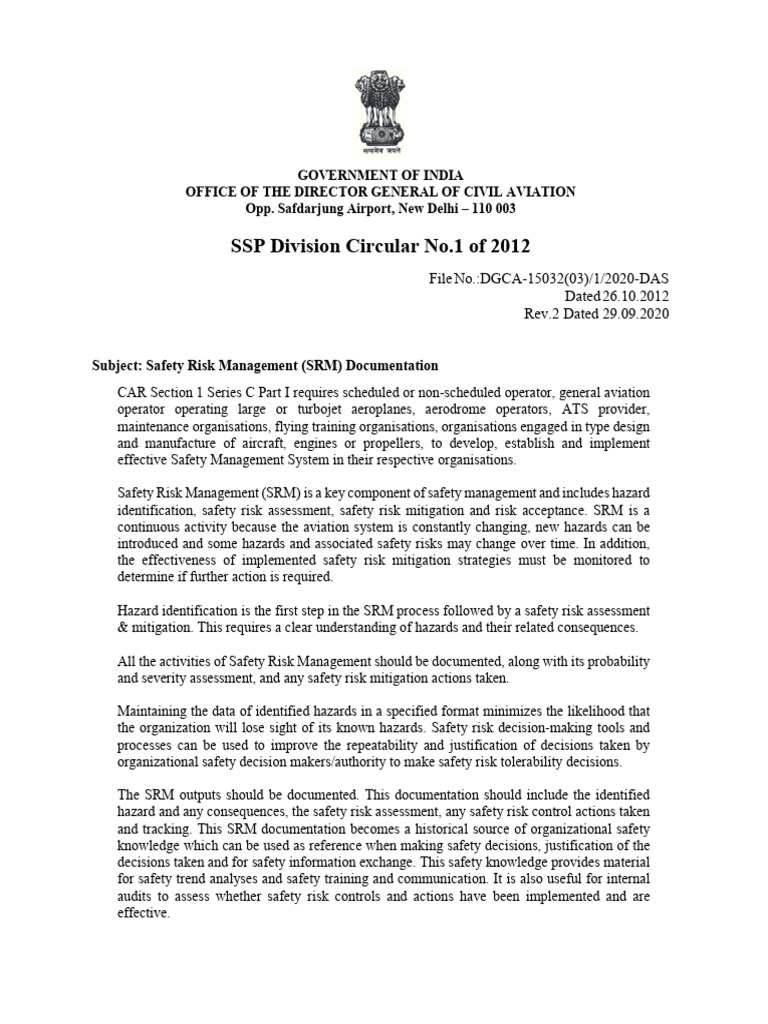 सत्यमेव जयते

GOVERNMENT OF INDIA
OFFICE OF THE DIRECTOR GENERAL OF CIVIL AVIATION
Opp. Safdarjung Airport, New Delhi – 110 003

SSP Division Circular No.1 of 2012

File No.:DGCA-15032(03)/1/2020-DAS
Dated 26.10.2012
Rev.2 Dated 29.09.2020

Subject: Safety Risk Management (SRM) Documentation

CAR Section 1 Series C Part I requires scheduled or non-scheduled operator, general aviation operator operating large or turbojet aeroplanes, aerodrome operators, ATS provider, maintenance organisations, flying training organisations, organisations engaged in type design and manufacture of aircraft, engines or propellers, to develop, establish and implement effective Safety Management System in their respective organisations.

Safety Risk Management (SRM) is a key component of safety management and includes hazard identification, safety risk assessment, safety risk mitigation and risk acceptance. SRM is a continuous activity because the aviation system is constantly changing, new hazards can be introduced and some hazards and associated safety risks may change over time. In addition, the effectiveness of implemented safety risk mitigation strategies must be monitored to determine if further action is required.

Hazard identification is the first step in the SRM process followed by a safety risk assessment & mitigation. This requires a clear understanding of hazards and their related consequences.

All the activities of Safety Risk Management should be documented, along with its probability and severity assessment, and any safety risk mitigation actions taken.

Maintaining the data of identified hazards in a specified format minimizes the likelihood that the organization will lose sight of its known hazards. Safety risk decision-making tools and processes can be used to improve the repeatability and justification of decisions taken by organizational safety decision makers/authority to make safety risk tolerability decisions.

The SRM outputs should be documented. This documentation should include the identified hazard and any consequences, the safety risk assessment, any safety risk control actions taken and tracking. This SRM documentation becomes a historical source of organizational safety knowledge which can be used as reference when making safety decisions, justification of the decisions taken and for safety information exchange. This safety knowledge provides material for safety trend analyses and safety training and communication. It is also useful for internal audits to assess whether safety risk controls and actions have been implemented and are effective.